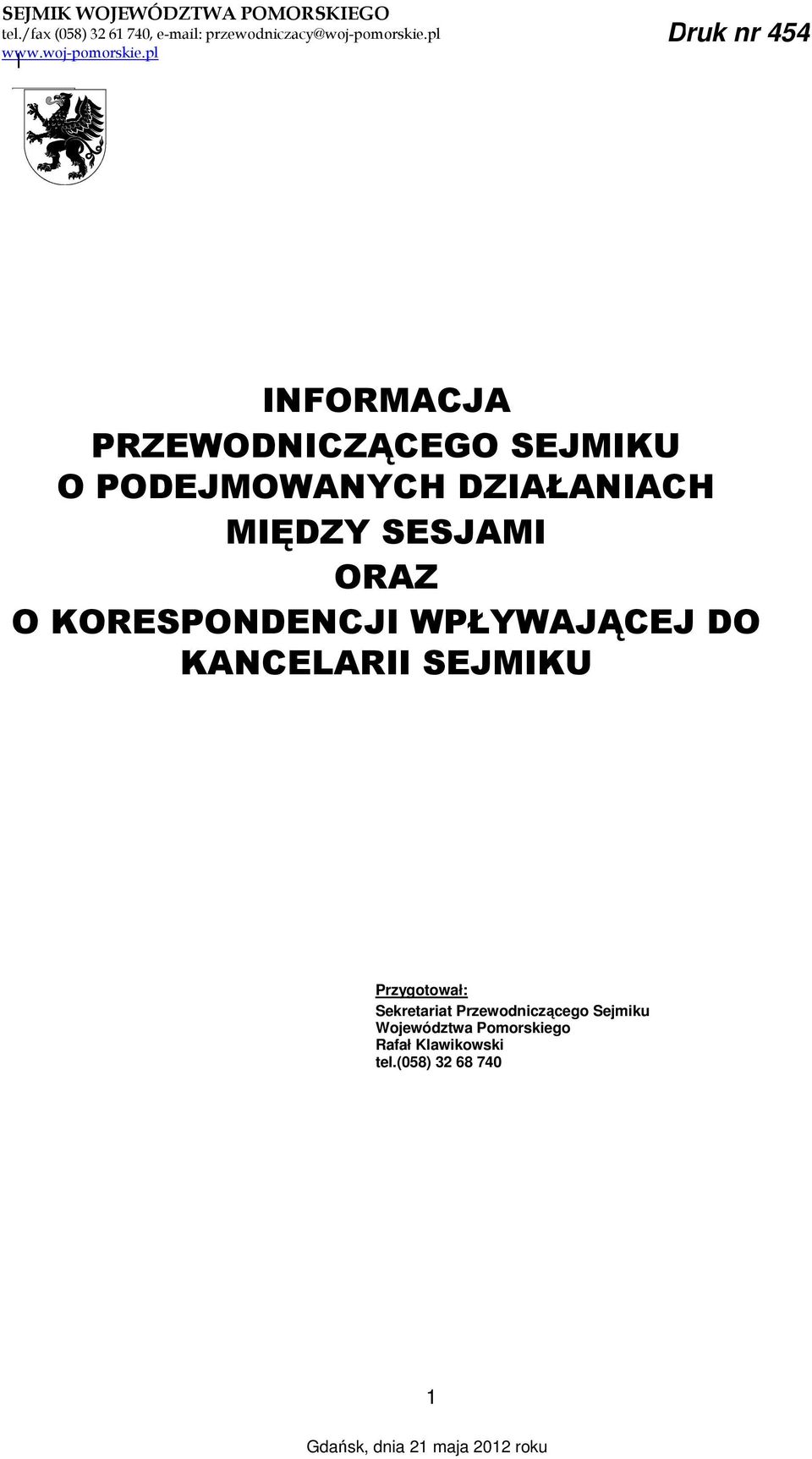 SEJMIK WOJEWÓDZTWA POMORSKIEGO
tel./fax (058) 32 61 740, e-mail: przewodniczacy@woj-pomorskie.pl
www.woj-pomorskie.pl

Druk nr 454

INFORMACJA
PRZEWODNICZĄCEGO SEJMIKU
O PODEJMOWANYCH DZIAŁANIACH
MIĘDZY SESJAMI
ORAZ
O KORESPONDENCJI WPŁYWAJĄCEJ DO KANCELARII SEJMIKU

Przygotował:
Sekretariat Przewodniczącego Sejmiku
Województwa Pomorskiego
Rafał Klawikowski
tel.(058) 32 68 740

1

Gdańsk, dnia 21 maja 2012 roku